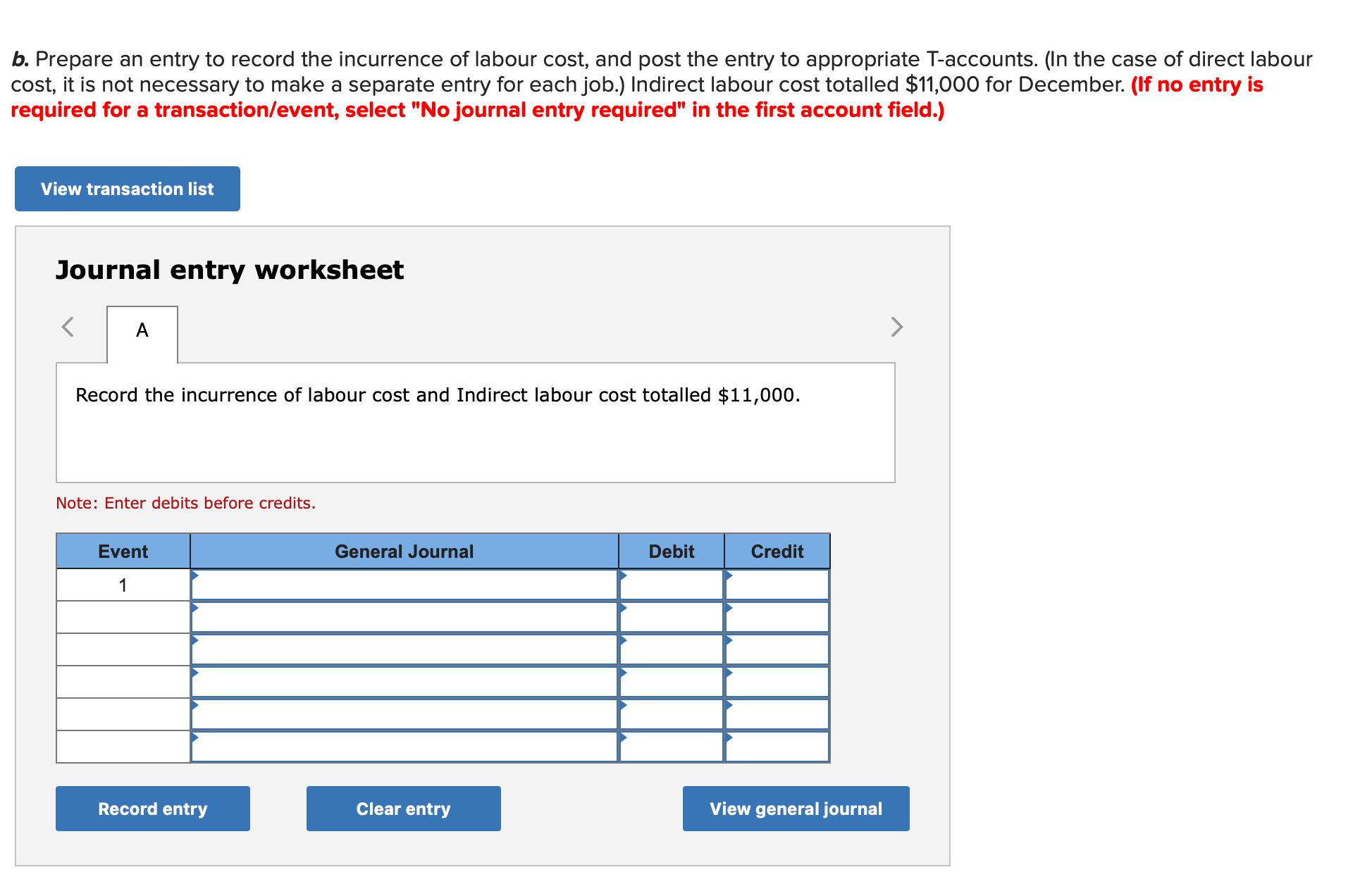 b. Prepare an entry to record the incurrence of labour cost, and post the entry to appropriate T-accounts. (In the case of direct labour cost, it is not necessary to make a separate entry for each job.) Indirect labour cost totalled $11,000 for December. (If no entry is required for a transaction/event, select "No journal entry required" in the first account field.)

View transaction list

Journal entry worksheet

A

Record the incurrence of labour cost and Indirect labour cost totalled $11,000.

Note: Enter debits before credits.

| Event | General Journal | Debit | Credit |
|---|---|---|---|
| 1 | | | |
| | | | |
| | | | |
| | | | |
| | | | |
| | | | |

Record entry

Clear entry

View general journal